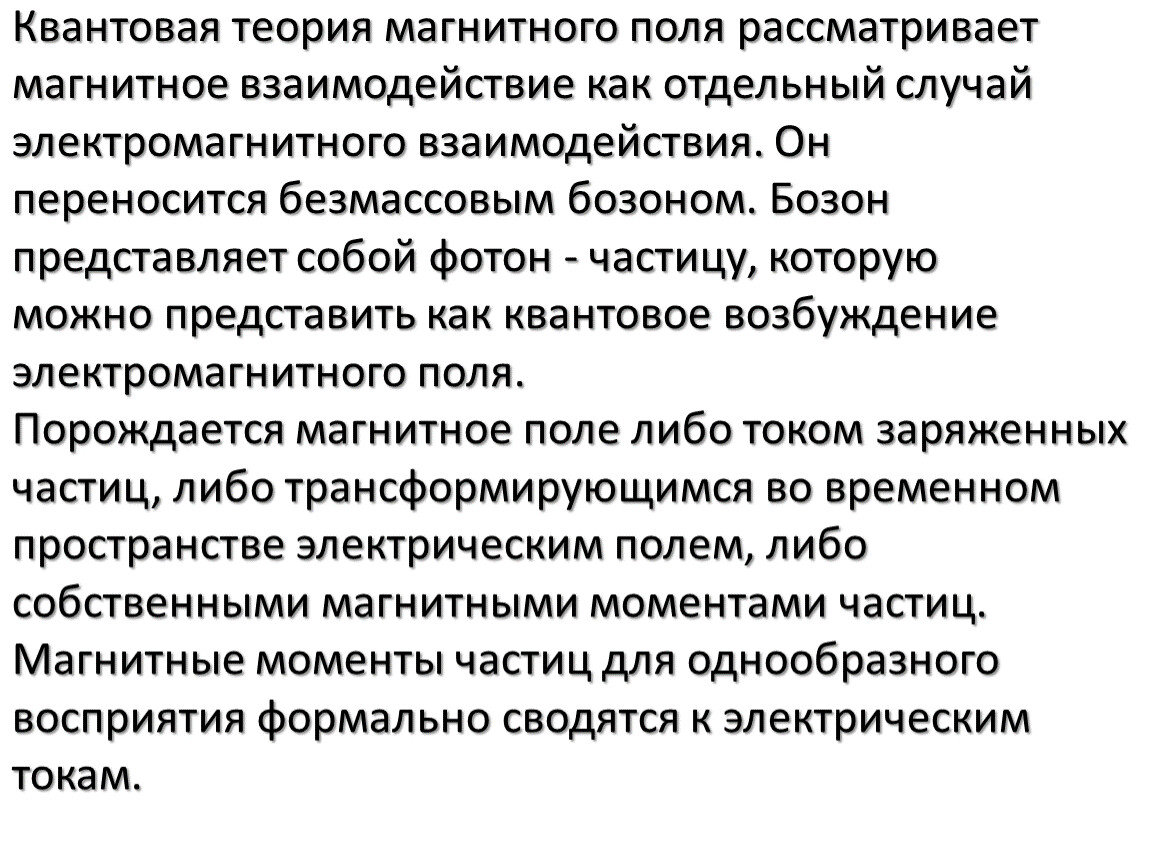 Квантовая теория магнитного поля рассматривает магнитное взаимодействие как отдельный случай электромагнитного взаимодействия. Он переносится безмассовым бозоном. Бозон представляет собой фотон - частицу, которую можно представить как квантовое возбуждение электромагнитного поля.
Порождается магнитное поле либо током заряженных частиц, либо трансформирующимся во временном пространстве электрическим полем, либо собственными магнитными моментами частиц. Магнитные моменты частиц для однообразного восприятия формально сводятся к электрическим токам.